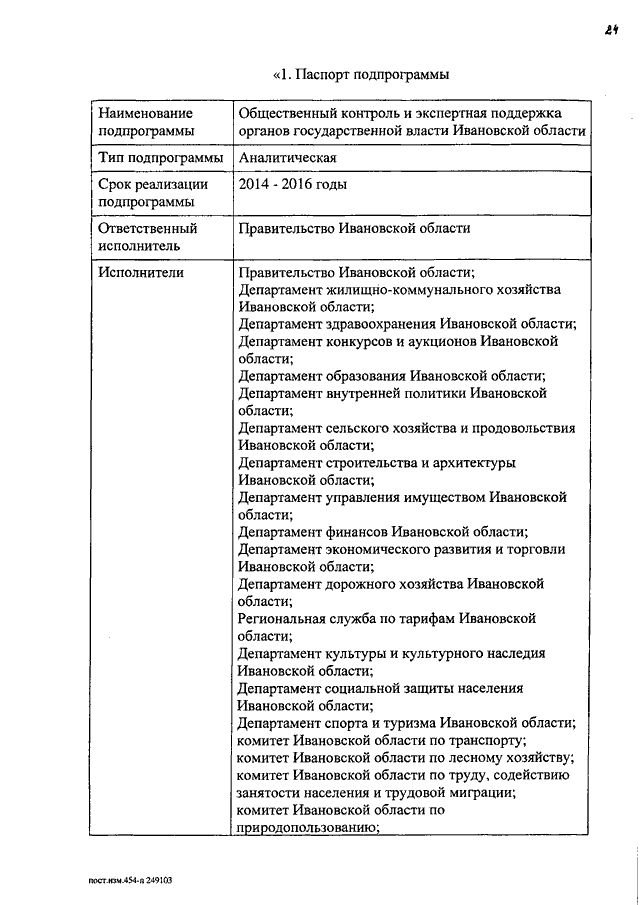 24

«1. Паспорт подпрограммы

| Наименование подпрограммы | Общественный контроль и экспертная поддержка органов государственной власти Ивановской области |
|---|---|
| Тип подпрограммы | Аналитическая |
| Срок реализации подпрограммы | 2014 - 2016 годы |
| Ответственный исполнитель | Правительство Ивановской области |
| Исполнители | Правительство Ивановской области; Департамент жилищно-коммунального хозяйства Ивановской области; Департамент здравоохранения Ивановской области; Департамент конкурсов и аукционов Ивановской области; Департамент образования Ивановской области; Департамент внутренней политики Ивановской области; Департамент сельского хозяйства и продовольствия Ивановской области; Департамент строительства и архитектуры Ивановской области; Департамент управления имуществом Ивановской области; Департамент финансов Ивановской области; Департамент экономического развития и торговли Ивановской области; Департамент дорожного хозяйства Ивановской области; Региональная служба по тарифам Ивановской области; Департамент культуры и культурного наследия Ивановской области; Департамент социальной защиты населения Ивановской области; Департамент спорта и туризма Ивановской области; комитет Ивановской области по транспорту; комитет Ивановской области по лесному хозяйству; комитет Ивановской области по труду, содействию занятости населения и трудовой миграции; комитет Ивановской области по природопользованию; |

пост.изм.454-п 249103